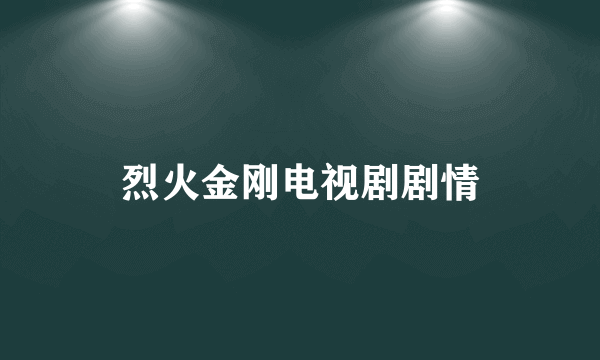 烈火金刚电视剧剧情